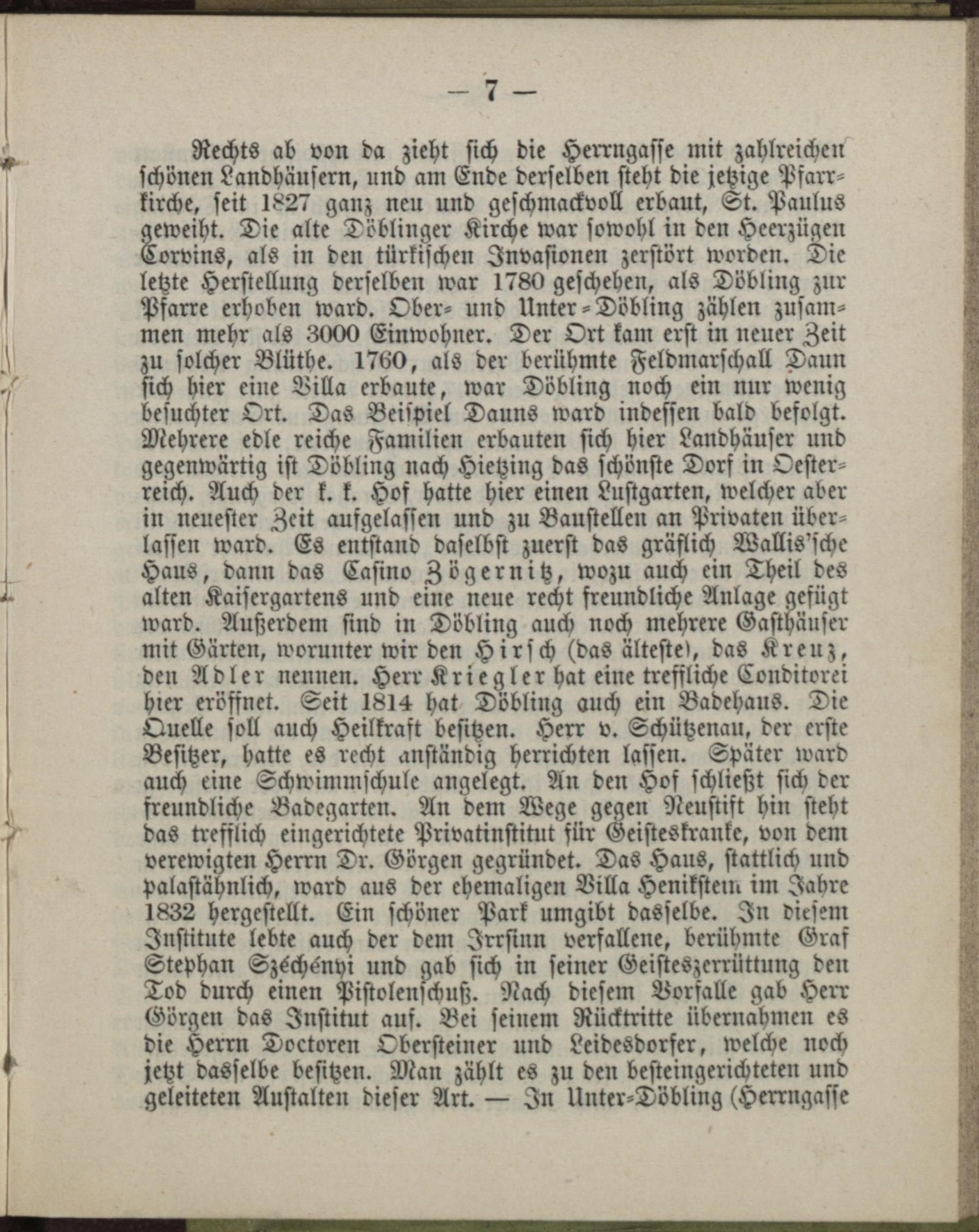 — 7 —

Rechts ab von da zieht sich die Herrngasse mit zahlreichen schönen Landhäusern, und am Ende derselben steht die jetzige Pfarrkirche, seit 1827 ganz neu und geschmackvoll erbaut, St. Paulus geweiht. Die alte Döblinger Kirche war sowohl in den Heerzügen Corvins, als in den türkischen Invasionen zerstört worden. Die letzte Herstellung derselben war 1780 geschehen, als Döbling zur Pfarre erhoben ward. Ober- und Unter-Döbling zählen zusammen mehr als 3000 Einwohner. Der Ort kam erst in neuer Zeit zu solcher Blüthe. 1760, als der berühmte Feldmarschall Daun sich hier eine Villa erbaute, war Döbling noch ein nur wenig besuchter Ort. Das Beispiel Dauns ward indessen bald befolgt. Mehrere edle reiche Familien erbauten sich hier Landhäuser und gegenwärtig ist Döbling nach Hietzing das schönste Dorf in Oesterreich. Auch der k. k. Hof hatte hier einen Lustgarten, welcher aber in neuester Zeit aufgelassen und zu Baustellen an Privaten überlassen ward. Es entstand daselbst zuerst das gräflich Wallis'sche Haus, dann das Casino Zögernitz, wozu auch ein Theil des alten Kaisergartens und eine neue recht freundliche Anlage gefügt ward. Außerdem sind in Döbling auch noch mehrere Gasthäuser mit Gärten, worunter wir den Hirsch (das älteste), das Kreuz, den Adler nennen. Herr Kriegler hat eine treffliche Conditorei hier eröffnet. Seit 1814 hat Döbling auch ein Badehaus. Die Quelle soll auch Heilkraft besitzen. Herr v. Schützenau, der erste Besitzer, hatte es recht anständig herrichten lassen. Später ward auch eine Schwimmschule angelegt. An den Hof schließt sich der freundliche Badegarten. An dem Wege gegen Neustift hin steht das trefflich eingerichtete Privatinstitut für Geisteskranke, von dem verewigten Herrn Dr. Görgen gegründet. Das Haus, stattlich und palastähnlich, ward aus der ehemaligen Villa Henikstein im Jahre 1832 hergestellt. Ein schöner Park umgibt dasselbe. In diesem Institute lebte auch der dem Irrsinn verfallene, berühmte Graf Stephan Széchényi und gab sich in seiner Geisteszerrüttung den Tod durch einen Pistolenschuß. Nach diesem Vorfalle gab Herr Görgen das Institut auf. Bei seinem Rücktritte übernahmen es die Herrn Doctoren Obersteiner und Leidesdorfer, welche noch jetzt dasselbe besitzen. Man zählt es zu den besteingerichteten und geleiteten Anstalten dieser Art. — In Unter-Döbling (Herrngasse